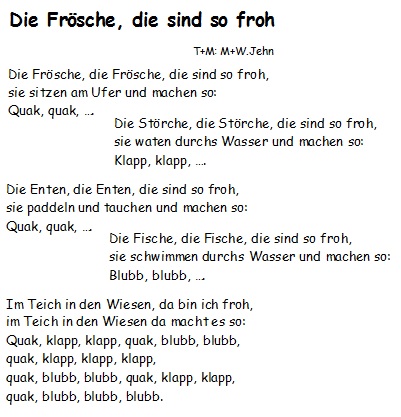 Die Frösche, die sind so froh

T+M: M+W.Jehn

Die Frösche, die Frösche, die sind so froh,
sie sitzen am Ufer und machen so:
Quak, quak, ...

Die Störche, die Störche, die sind so froh,
sie waten durchs Wasser und machen so:
Klapp, klapp, ....

Die Enten, die Enten, die sind so froh,
sie paddeln und tauchen und machen so:
Quak, quak, ...

Die Fische, die Fische, die sind so froh,
sie schwimmen durchs Wasser und machen so:
Blubb, blubb, ...

Im Teich in den Wiesen, da bin ich froh,
im Teich in den Wiesen da macht es so:
Quak, klapp, klapp, quak, blubb, blubb,
quak, klapp, klapp, klapp,
quak, blubb, blubb, quak, klapp, klapp,
quak, blubb, blubb, blubb.